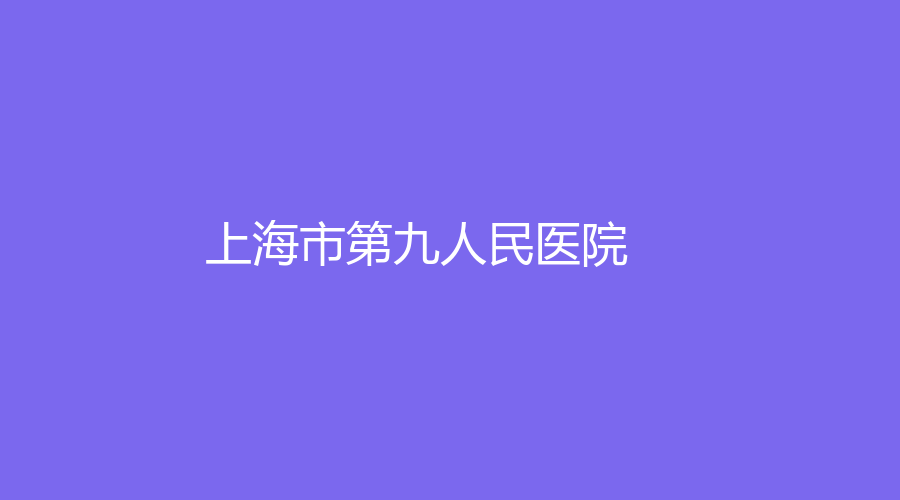 上海市第九人民医院